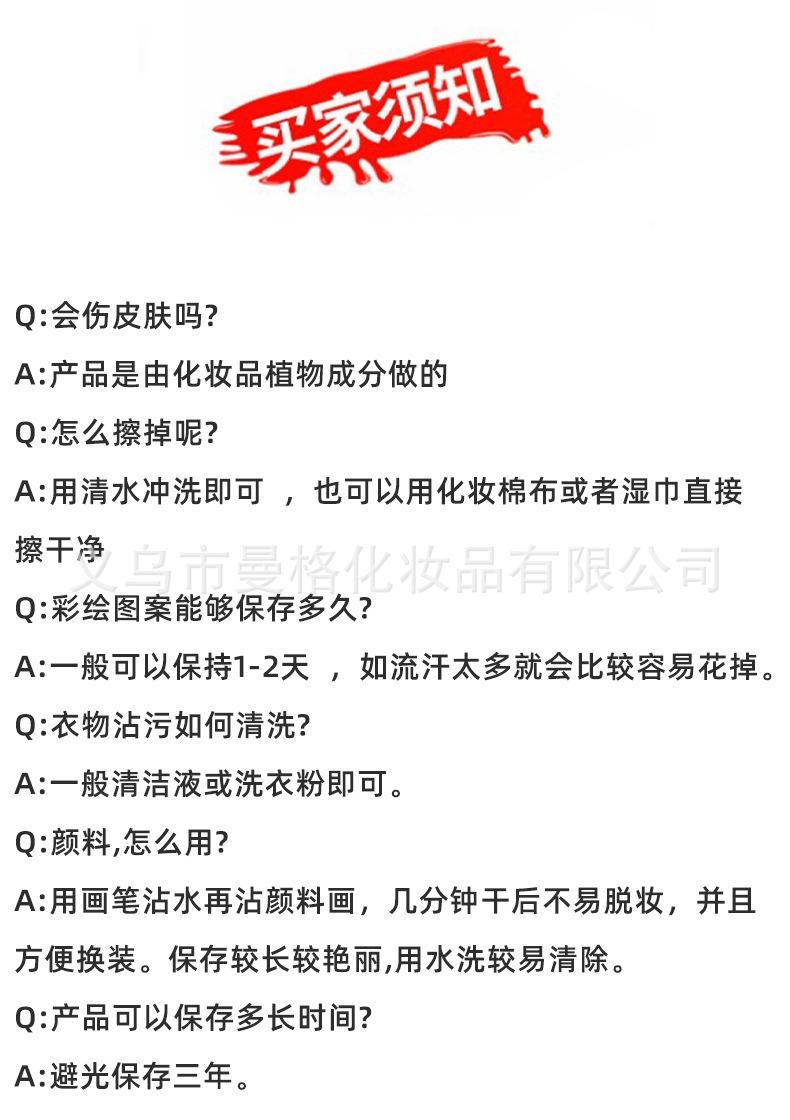 买家须知

Q:会伤皮肤吗?

A:产品是由化妆品植物成分做的

Q:怎么擦掉呢?

A:用清水冲洗即可 ，也可以用化妆棉布或者湿巾直接擦干净

义乌市曼格化妆品有限公司

Q:彩绘图案能够保存多久?

A:一般可以保持1-2天 ，如流汗太多就会比较容易花掉。

Q:衣物沾污如何清洗?

A:一般清洁液或洗衣粉即可。

Q:颜料,怎么用?

A:用画笔沾水再沾颜料画，几分钟干后不易脱妆，并且方便换装。保存较长较艳丽,用水洗较易清除。

Q:产品可以保存多长时间?

A:避光保存三年。